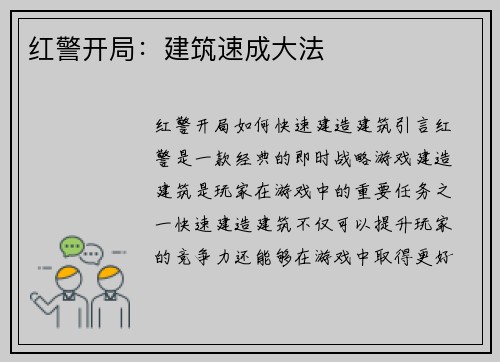 红警开局：建筑速成大法

红警开局如何快速建造建筑引言红警是一款经典的即时战略游戏建造建筑是玩家在游戏中的重要任务之一快速建造建筑不仅可以提升玩家的竞争力还能够在游戏中取得更好